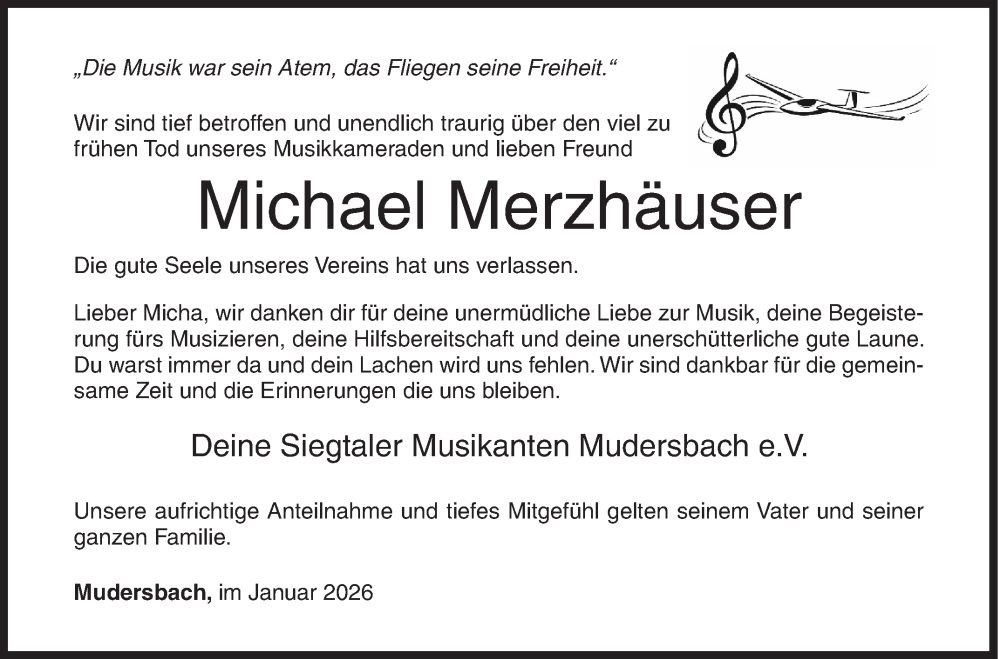 „Die Musik war sein Atem, das Fliegen seine Freiheit.“

Wir sind tief betroffen und unendlich traurig über den viel zu frühen Tod unseres Musikkameraden und lieben Freund

Michael Merzhäuser

Die gute Seele unseres Vereins hat uns verlassen.

Lieber Micha, wir danken dir für deine unermüdliche Liebe zur Musik, deine Begeisterung fürs Musizieren, deine Hilfsbereitschaft und deine unerschütterliche gute Laune. Du warst immer da und dein Lachen wird uns fehlen. Wir sind dankbar für die gemeinsame Zeit und die Erinnerungen die uns bleiben.

Deine Siegtaler Musikanten Mudersbach e.V.

Unsere aufrichtige Anteilnahme und tiefes Mitgefühl gelten seinem Vater und seiner ganzen Familie.

Mudersbach, im Januar 2026